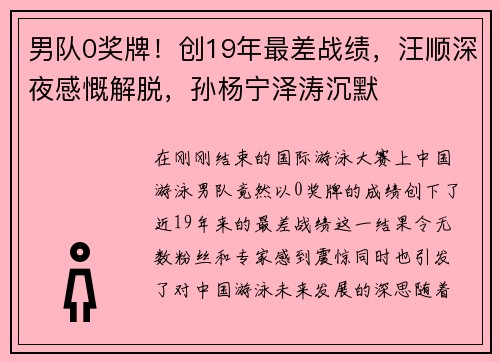 男队0奖牌！创19年最差战绩，汪顺深夜感慨解脱，孙杨宁泽涛沉默

在刚刚结束的国际游泳大赛上中国游泳男队竟然以0奖牌的成绩创下了近19年来的最差战绩这一结果令无数粉丝和专家感到震惊同时也引发了对中国游泳未来发展的深思随着